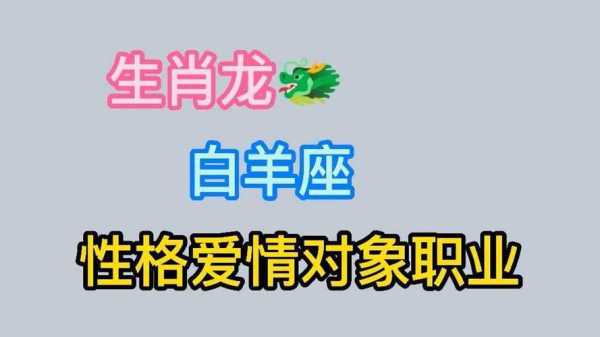 生肖龙

白羊座

性格爱情对象职业